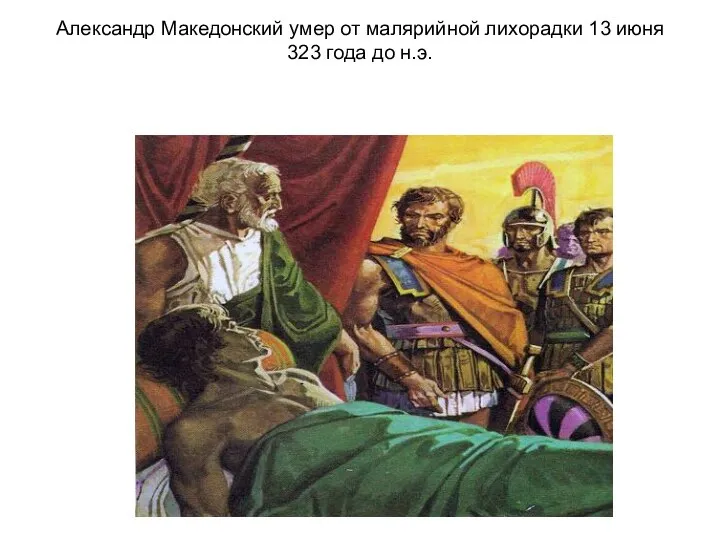 Александр Македонский умер от малярийной лихорадки 13 июня 323 года до н.э.